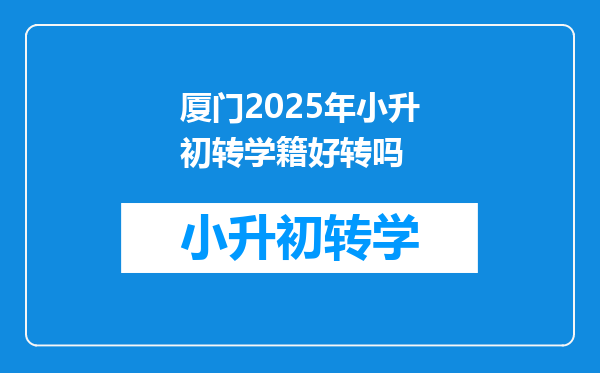 厦门2025年小升初转学籍好转吗

小升初转学